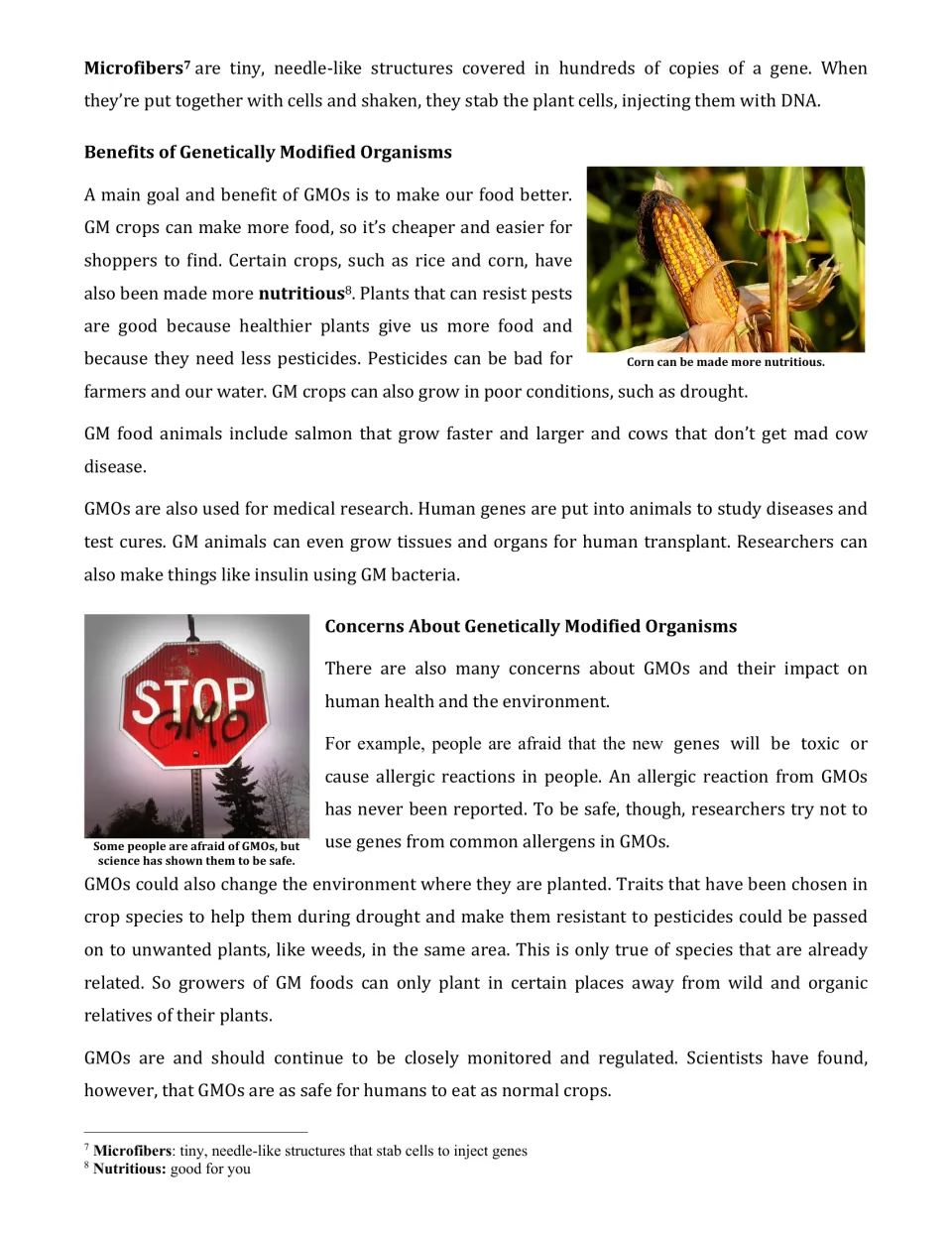 Microfibers$^{7}$ are tiny, needle-like structures covered in hundreds of copies of a gene. When they're put together with cells and shaken, they stab the plant cells, injecting them with DNA.

Benefits of Genetically Modified Organisms

A main goal and benefit of GMOs is to make our food better. GM crops can make more food, so it's cheaper and easier for shoppers to find. Certain crops, such as rice and corn, have also been made more nutritious$^{8}$. Plants that can resist pests are good because healthier plants give us more food and because they need less pesticides. Pesticides can be bad for farmers and our water. GM crops can also grow in poor conditions, such as drought.

Corn can be made more nutritious.

GM food animals include salmon that grow faster and larger and cows that don't get mad cow disease.

GMOs are also used for medical research. Human genes are put into animals to study diseases and test cures. GM animals can even grow tissues and organs for human transplant. Researchers can also make things like insulin using GM bacteria.

STOP
GMO

Some people are afraid of GMOs, but science has shown them to be safe.

Concerns About Genetically Modified Organisms

There are also many concerns about GMOs and their impact on human health and the environment.

For example, people are afraid that the new genes will be toxic or cause allergic reactions in people. An allergic reaction from GMOs has never been reported. To be safe, though, researchers try not to use genes from common allergens in GMOs.

GMOs could also change the environment where they are planted. Traits that have been chosen in crop species to help them during drought and make them resistant to pesticides could be passed on to unwanted plants, like weeds, in the same area. This is only true of species that are already related. So growers of GM foods can only plant in certain places away from wild and organic relatives of their plants.

GMOs are and should continue to be closely monitored and regulated. Scientists have found, however, that GMOs are as safe for humans to eat as normal crops.

$^{7}$ Microfibers: tiny, needle-like structures that stab cells to inject genes
$^{8}$ Nutritious: good for you